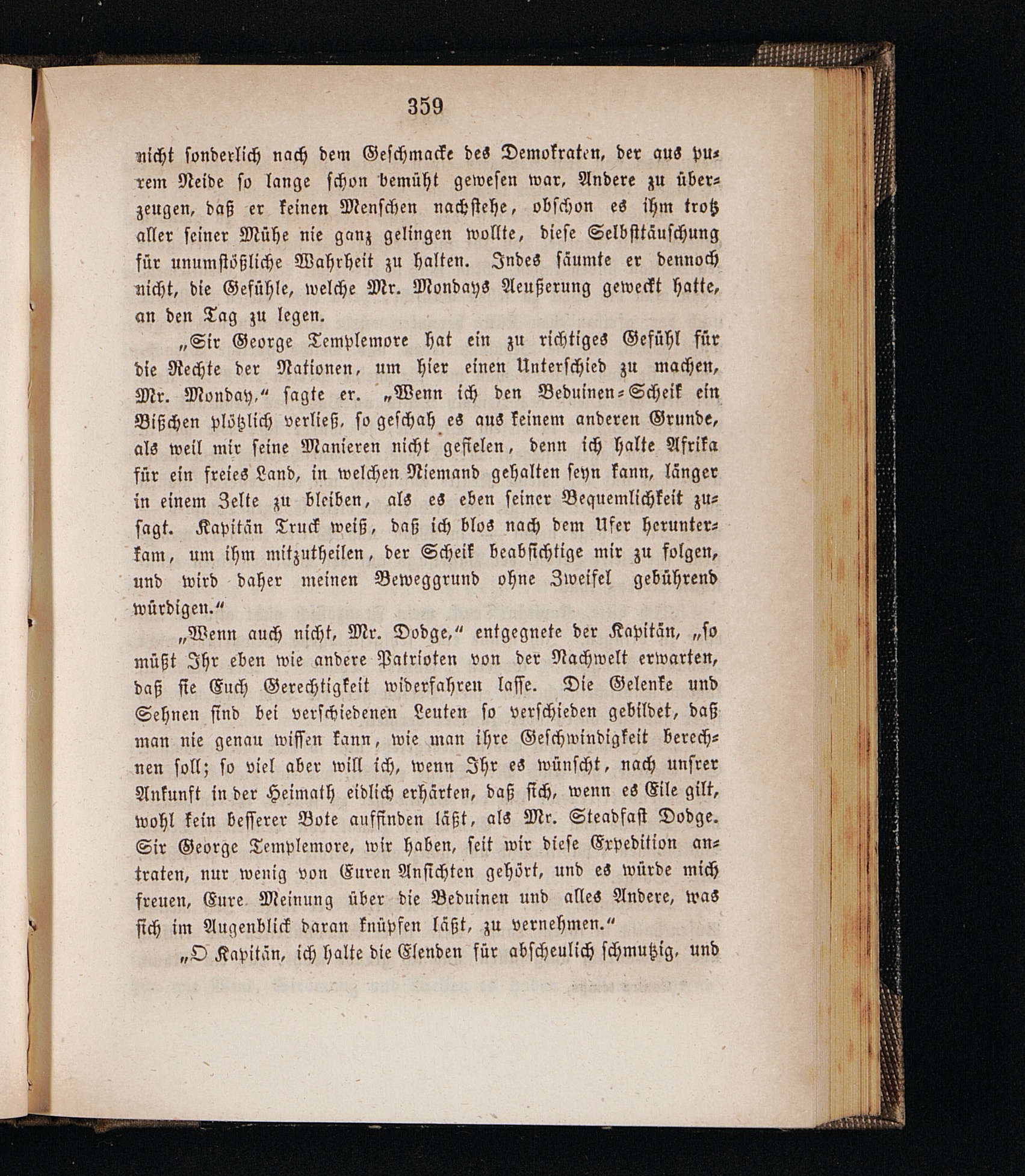 359

nicht sonderlich nach dem Geschmacke des Demokraten, der aus purem Neide so lange schon bemüht gewesen war, Andere zu überzeugen, daß er keinen Menschen nachstehe, obschon es ihm trotz aller seiner Mühe nie ganz gelingen wollte, diese Selbsttäuschung für unumstößliche Wahrheit zu halten. Indes säumte er dennoch nicht, die Gefühle, welche Mr. Mondays Aeußerung geweckt hatte, an den Tag zu legen.

„Sir George Templemore hat ein zu richtiges Gefühl für die Rechte der Nationen, um hier einen Unterschied zu machen, Mr. Monday,“ sagte er. „Wenn ich den Beduinen-Scheik ein Bißchen plötzlich verließ, so geschah es aus keinem anderen Grunde, als weil mir seine Manieren nicht gefielen, denn ich halte Afrika für ein freies Land, in welchen Niemand gehalten seyn kann, länger in einem Zelte zu bleiben, als es eben seiner Bequemlichkeit zusagt. Kapitän Truck weiß, daß ich blos nach dem Ufer herunterkam, um ihm mitzutheilen, der Scheik beabsichtige mir zu folgen, und wird daher meinen Beweggrund ohne Zweifel gebührend würdigen.“

„Wenn auch nicht, Mr. Dodge,“ entgegnete der Kapitän, „so müßt Ihr eben wie andere Patrioten von der Nachwelt erwarten, daß sie Euch Gerechtigkeit widerfahren lasse. Die Gelenke und Sehnen sind bei verschiedenen Leuten so verschieden gebildet, daß man nie genau wissen kann, wie man ihre Geschwindigkeit berechnen soll; so viel aber will ich, wenn Ihr es wünscht, nach unsrer Ankunft in der Heimath eidlich erhärten, daß sich, wenn es Eile gilt, wohl kein besserer Bote auffinden läßt, als Mr. Steadfast Dodge. Sir George Templemore, wir haben, seit wir diese Expedition antraten, nur wenig von Euren Ansichten gehört, und es würde mich freuen, Eure Meinung über die Beduinen und alles Andere, was sich im Augenblick daran knüpfen läßt, zu vernehmen.“

„O Kapitän, ich halte die Elenden für abscheulich schmutzig, und